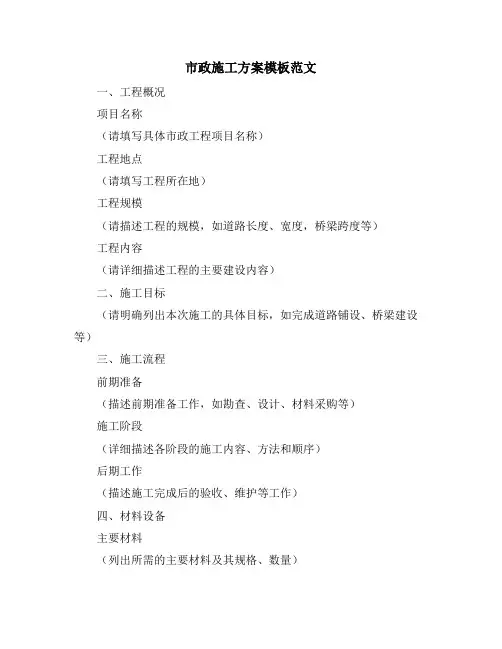 市政施工方案模板范文

一、工程概况

项目名称

（请填写具体市政工程项目名称）

工程地点

（请填写工程所在地）

工程规模

（请描述工程的规模，如道路长度、宽度，桥梁跨度等）

工程内容

（请详细描述工程的主要建设内容）

二、施工目标

（请明确列出本次施工的具体目标，如完成道路铺设、桥梁建设等）

三、施工流程

前期准备

（描述前期准备工作，如勘查、设计、材料采购等）

施工阶段

（详细描述各阶段的施工内容、方法和顺序）

后期工作

（描述施工完成后的验收、维护等工作）

四、材料设备

主要材料

（列出所需的主要材料及其规格、数量）